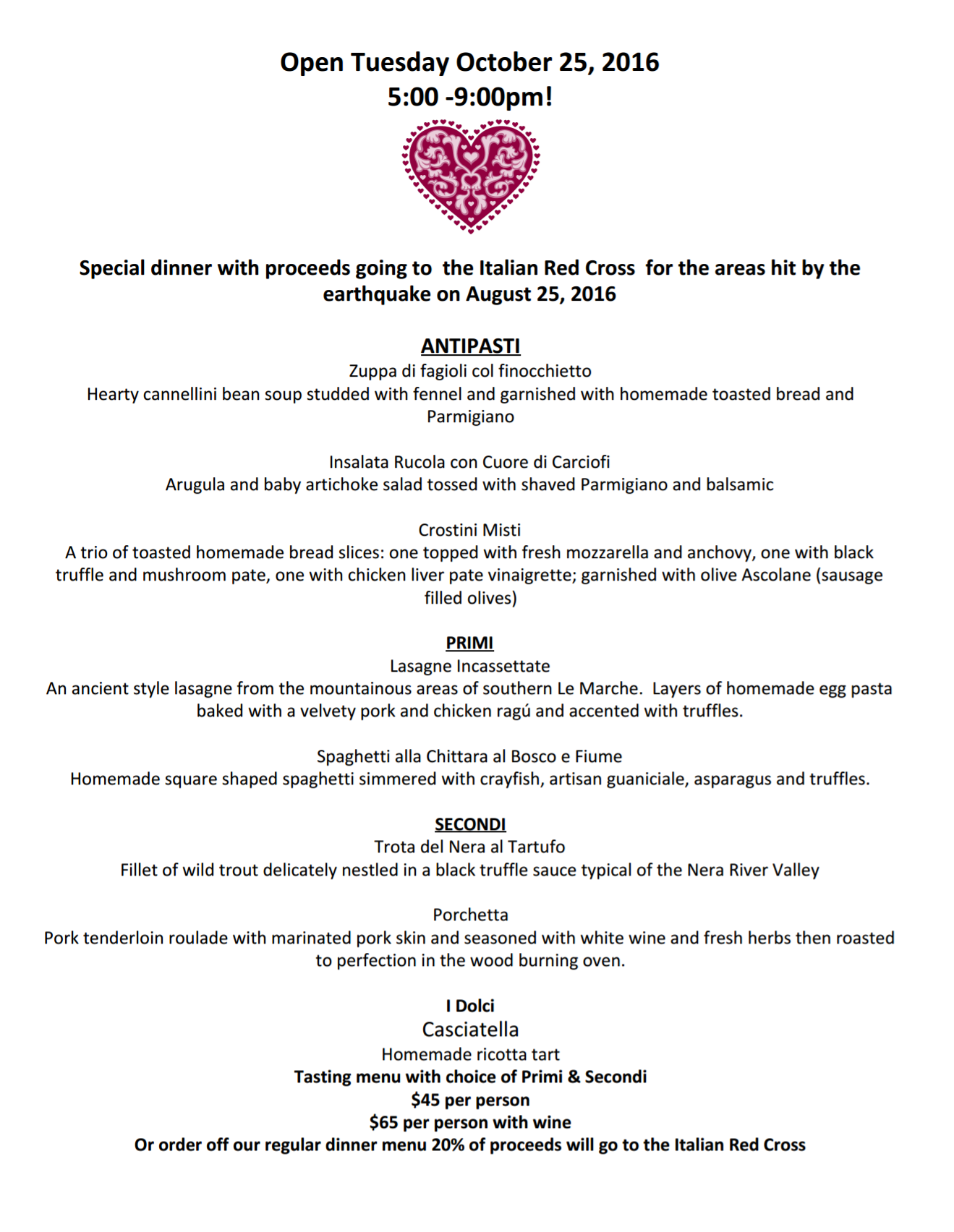 Open Tuesday October 25, 2016
5:00 -9:00pm!

Special dinner with proceeds going to the Italian Red Cross for the areas hit by the earthquake on August 25, 2016

ANTIPASTI
Zuppa di fagioli col finocchietto
Hearty cannellini bean soup studded with fennel and garnished with homemade toasted bread and Parmigiano

Insalata Rucola con Cuore di Carciofi
Arugula and baby artichoke salad tossed with shaved Parmigiano and balsamic

Crostini Misti
A trio of toasted homemade bread slices: one topped with fresh mozzarella and anchovy, one with black truffle and mushroom pate, one with chicken liver pate vinaigrette; garnished with olive Ascolane (sausage filled olives)

PRIMI
Lasagne Incassettate
An ancient style lasagne from the mountainous areas of southern Le Marche. Layers of homemade egg pasta baked with a velvety pork and chicken ragú and accented with truffles.

Spaghetti alla Chittara al Bosco e Fiume
Homemade square shaped spaghetti simmered with crayfish, artisan guaniciale, asparagus and truffles.

SECONDI
Trota del Nera al Tartufo
Fillet of wild trout delicately nestled in a black truffle sauce typical of the Nera River Valley

Porchetta
Pork tenderloin roulade with marinated pork skin and seasoned with white wine and fresh herbs then roasted to perfection in the wood burning oven.

I Dolci
Casciatella
Homemade ricotta tart
Tasting menu with choice of Primi & Secondi
$45 per person
$65 per person with wine
Or order off our regular dinner menu 20% of proceeds will go to the Italian Red Cross